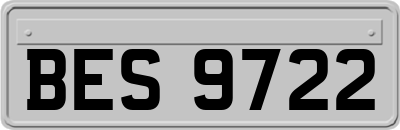 BES 9722